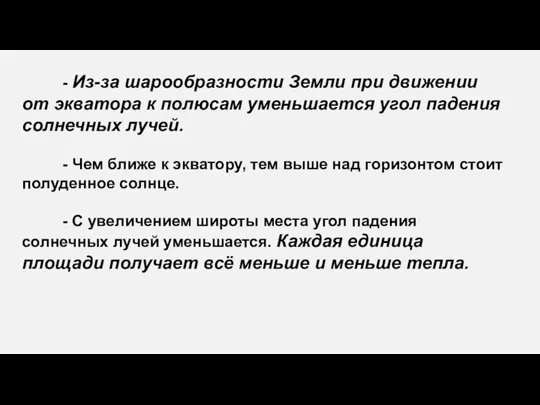 - Из-за шарообразности Земли при движении от экватора к полюсам уменьшается угол падения солнечных лучей.

- Чем ближе к экватору, тем выше над горизонтом стоит полуденное солнце.

- С увеличением широты места угол падения солнечных лучей уменьшается. Каждая единица площади получает всё меньше и меньше тепла.